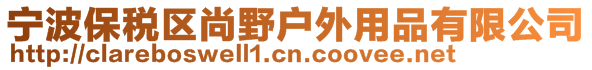 宁波保税区尚野户外用品有限公司
http://clareboswell1.cn.coovee.net